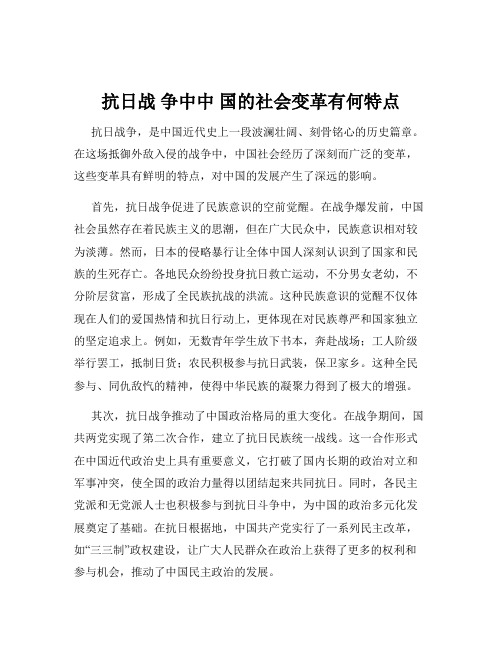 抗日战 争中中 国的社会变革有何特点

抗日战争，是中国近代史上一段波澜壮阔、刻骨铭心的历史篇章。在这场抵御外敌入侵的战争中，中国社会经历了深刻而广泛的变革，这些变革具有鲜明的特点，对中国的发展产生了深远的影响。

首先，抗日战争促进了民族意识的空前觉醒。在战争爆发前，中国社会虽然存在着民族主义的思潮，但在广大民众中，民族意识相对较为淡薄。然而，日本的侵略暴行让全体中国人深刻认识到了国家和民族的生死存亡。各地民众纷纷投身抗日救亡运动，不分男女老幼，不分阶层贫富，形成了全民族抗战的洪流。这种民族意识的觉醒不仅体现在人们的爱国热情和抗日行动上，更体现在对民族尊严和国家独立的坚定追求上。例如，无数青年学生放下书本，奔赴战场；工人阶级举行罢工，抵制日货；农民积极参与抗日武装，保卫家乡。这种全民参与、同仇敌忾的精神，使得中华民族的凝聚力得到了极大的增强。

其次，抗日战争推动了中国政治格局的重大变化。在战争期间，国共两党实现了第二次合作，建立了抗日民族统一战线。这一合作形式在中国近代政治史上具有重要意义，它打破了国内长期的政治对立和军事冲突，使全国的政治力量得以团结起来共同抗日。同时，各民主党派和无党派人士也积极参与到抗日斗争中，为中国的政治多元化发展奠定了基础。在抗日根据地，中国共产党实行了一系列民主改革，如“三三制”政权建设，让广大人民群众在政治上获得了更多的权利和参与机会，推动了中国民主政治的发展。